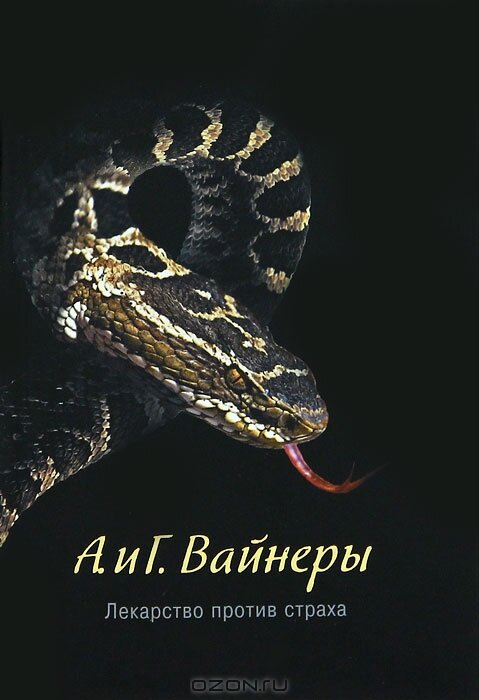 А. и Г. Вайнеры

Лекарство против страха

OZON.ru